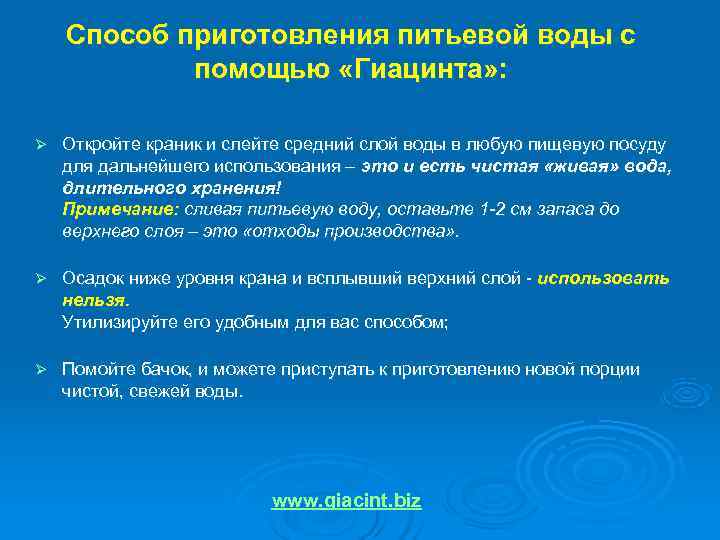 Способ приготовления питьевой воды с помощью «Гиацинта»:

➢ Откройте краник и слейте средний слой воды в любую пищевую посуду для дальнейшего использования – это и есть чистая «живая» вода, длительного хранения!
Примечание: сливая питьевую воду, оставьте 1-2 см запаса до верхнего слоя – это «отходы производства».

➢ Осадок ниже уровня крана и всплывший верхний слой - использовать нельзя.
Утилизируйте его удобным для вас способом;

➢ Помойте бачок, и можете приступать к приготовлению новой порции чистой, свежей воды.

www.giacint.biz